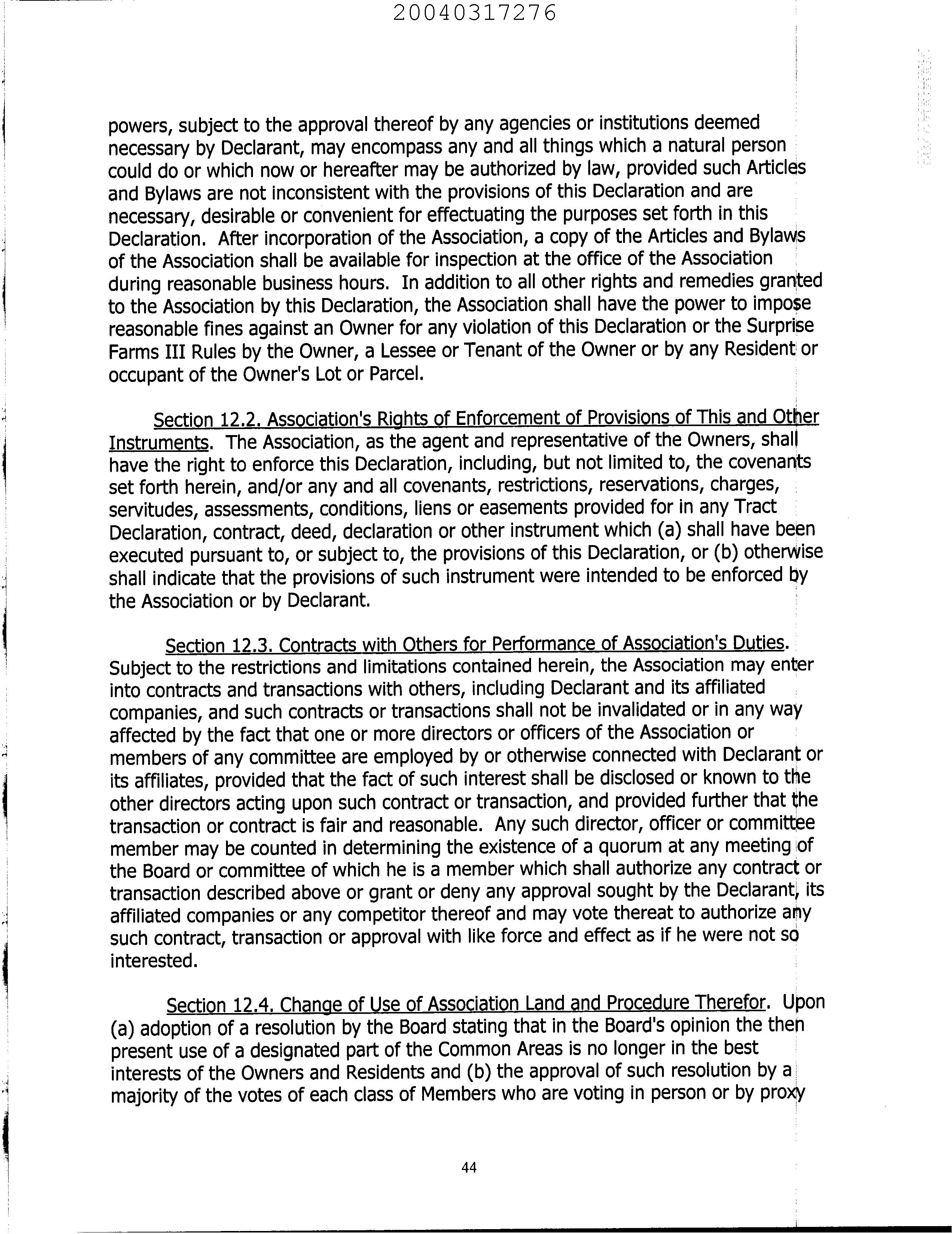 20040317276

powers, subject to the approval thereof by any agencies or institutions deemed necessary by Declarant, may encompass any and all things which a natural person could do or which now or hereafter may be authorized by law, provided such Articles and Bylaws are not inconsistent with the provisions of this Declaration and are necessary, desirable or convenient for effectuating the purposes set forth in this Declaration. After incorporation of the Association, a copy of the Articles and Bylaws of the Association shall be available for inspection at the office of the Association during reasonable business hours. In addition to all other rights and remedies granted to the Association by this Declaration, the Association shall have the power to impose reasonable fines against an Owner for any violation of this Declaration or the Surprise Farms III Rules by the Owner, a Lessee or Tenant of the Owner or by any Resident or occupant of the Owner's Lot or Parcel.

Section 12.2. Association's Rights of Enforcement of Provisions of This and Other Instruments. The Association, as the agent and representative of the Owners, shall have the right to enforce this Declaration, including, but not limited to, the covenants set forth herein, and/or any and all covenants, restrictions, reservations, charges, servitudes, assessments, conditions, liens or easements provided for in any Tract Declaration, contract, deed, declaration or other instrument which (a) shall have been executed pursuant to, or subject to, the provisions of this Declaration, or (b) otherwise shall indicate that the provisions of such instrument were intended to be enforced by the Association or by Declarant.

Section 12.3. Contracts with Others for Performance of Association's Duties. Subject to the restrictions and limitations contained herein, the Association may enter into contracts and transactions with others, including Declarant and its affiliated companies, and such contracts or transactions shall not be invalidated or in any way affected by the fact that one or more directors or officers of the Association or members of any committee are employed by or otherwise connected with Declarant or its affiliates, provided that the fact of such interest shall be disclosed or known to the other directors acting upon such contract or transaction, and provided further that the transaction or contract is fair and reasonable. Any such director, officer or committee member may be counted in determining the existence of a quorum at any meeting of the Board or committee of which he is a member which shall authorize any contract or transaction described above or grant or deny any approval sought by the Declarant, its affiliated companies or any competitor thereof and may vote thereat to authorize any such contract, transaction or approval with like force and effect as if he were not so interested.

Section 12.4. Change of Use of Association Land and Procedure Therefor. Upon (a) adoption of a resolution by the Board stating that in the Board's opinion the then present use of a designated part of the Common Areas is no longer in the best interests of the Owners and Residents and (b) the approval of such resolution by a majority of the votes of each class of Members who are voting in person or by proxy

44